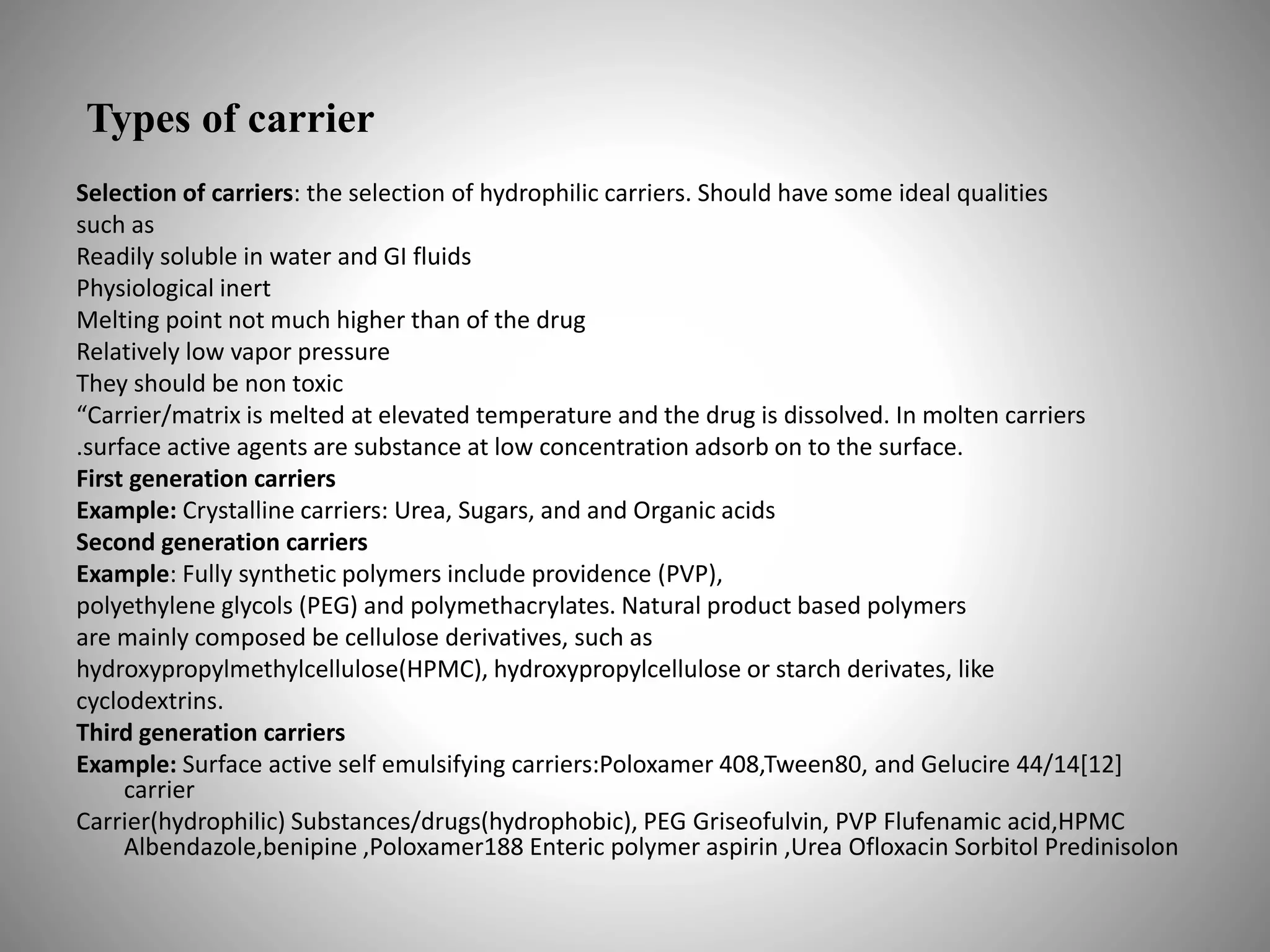 Types of carrier

Selection of carriers: the selection of hydrophilic carriers. Should have some ideal qualities such as
Readily soluble in water and GI fluids
Physiological inert
Melting point not much higher than of the drug
Relatively low vapor pressure
They should be non toxic
“Carrier/matrix is melted at elevated temperature and the drug is dissolved. In molten carriers .surface active agents are substance at low concentration adsorb on to the surface.
First generation carriers
Example: Crystalline carriers: Urea, Sugars, and and Organic acids
Second generation carriers
Example: Fully synthetic polymers include providence (PVP), polyethylene glycols (PEG) and polymethacrylates. Natural product based polymers are mainly composed be cellulose derivatives, such as hydroxypropylmethylcellulose(HPMC), hydroxypropylcellulose or starch derivates, like cyclodextrins.
Third generation carriers
Example: Surface active self emulsifying carriers:Poloxamer 408,Tween80, and Gelucire 44/14[12] carrier
Carrier(hydrophilic) Substances/drugs(hydrophobic), PEG Griseofulvin, PVP Flufenamic acid,HPMC Albendazole,benipine ,Poloxamer188 Enteric polymer aspirin ,Urea Ofloxacin Sorbitol Predinisolon